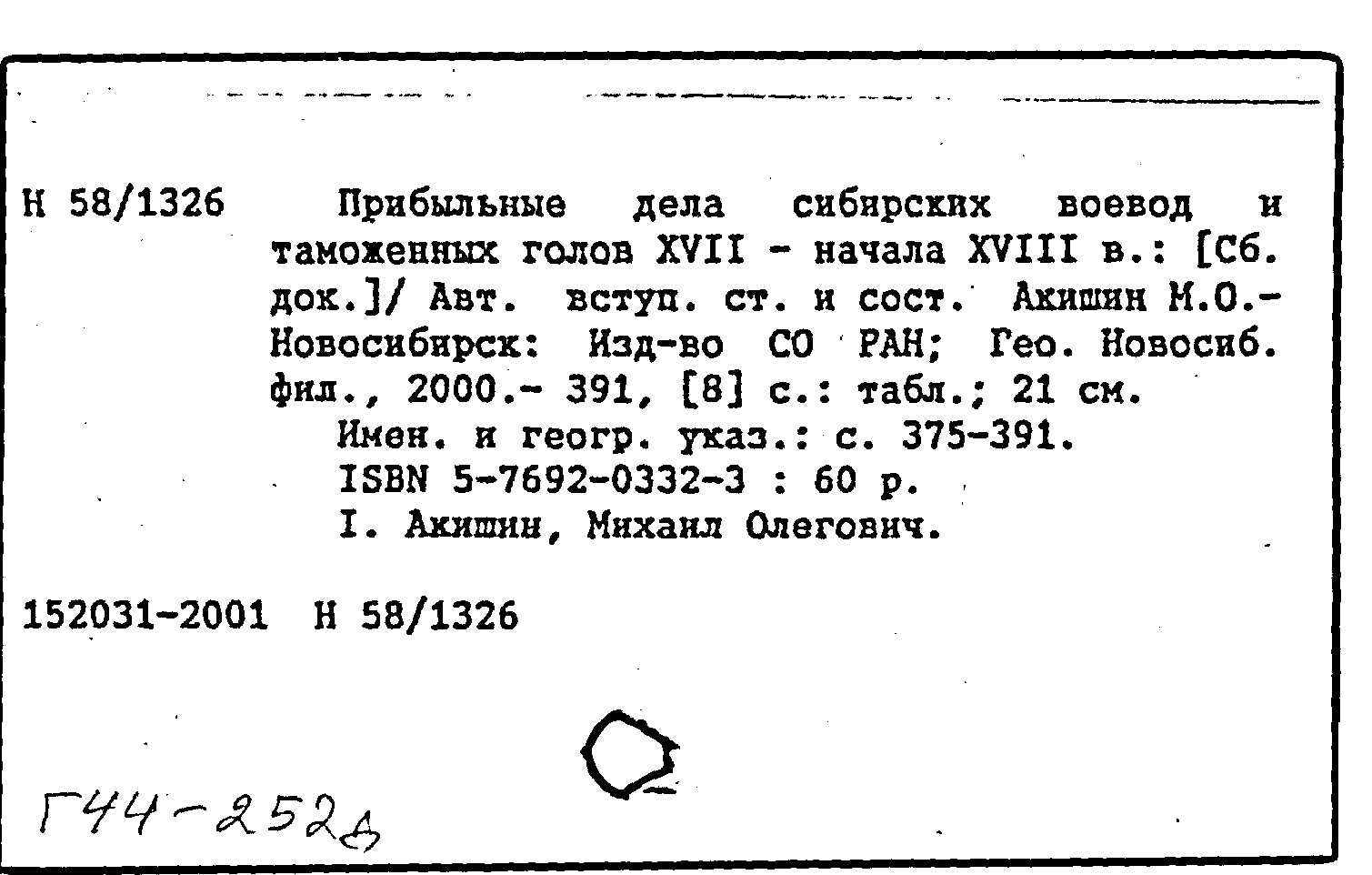 Н 58/1326 Прибыльные дела сибирских воевод и таможенных голов XVII - начала XVIII в.: [Сб. док.]/ Авт. вступ. ст. и сост. Акишин М.О.- Новосибирск: Изд-во СО РАН; Гео. Новосиб. фил., 2000.- 391, [8] с.: табл.; 21 см.

Имен. и геогр. указ.: с. 375-391.

ISBN 5-7692-0332-3 : 60 р.

I. Акишин, Михаил Олегович.

152031-2001 Н 58/1326

Г44-252д